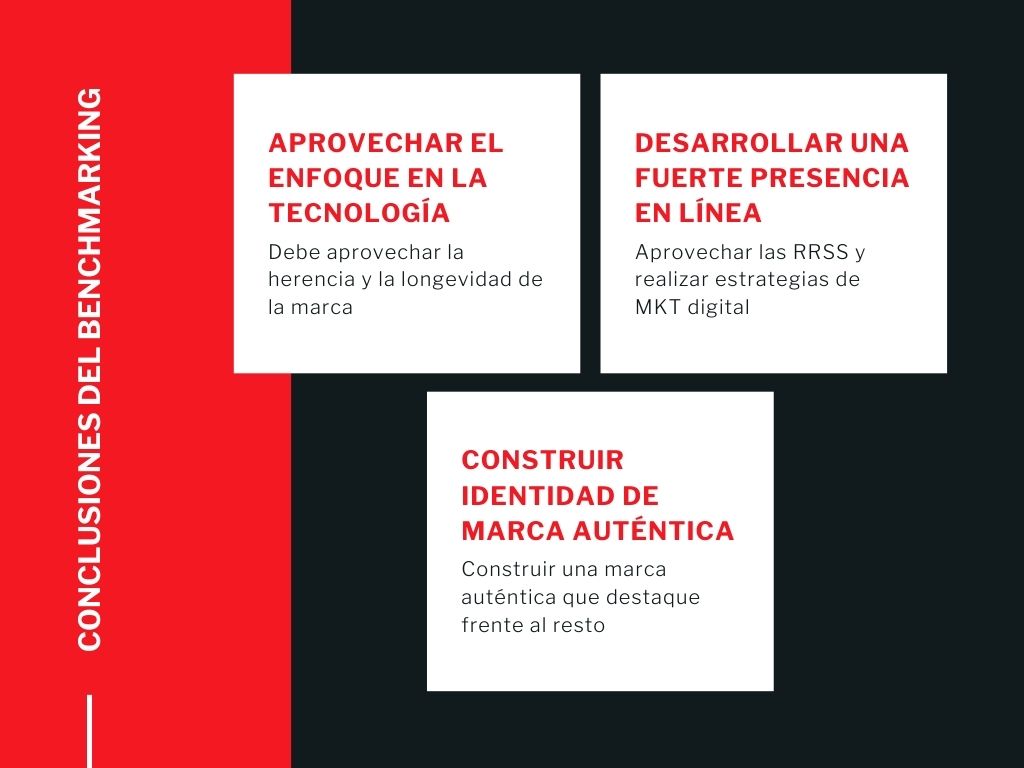 CONCLUSIONES DEL BENCHMARKING

APROVECHAR EL ENFOQUE EN LA TECNOLOGÍA

Debe aprovechar la herencia y la longevidad de la marca

DESARROLLAR UNA FUERTE PRESENCIA EN LÍNEA

Aprovechar las RRSS y realizar estrategias de MKT digital

CONSTRUIR IDENTIDAD DE MARCA AUTÉNTICA

Construir una marca auténtica que destaque frente al resto